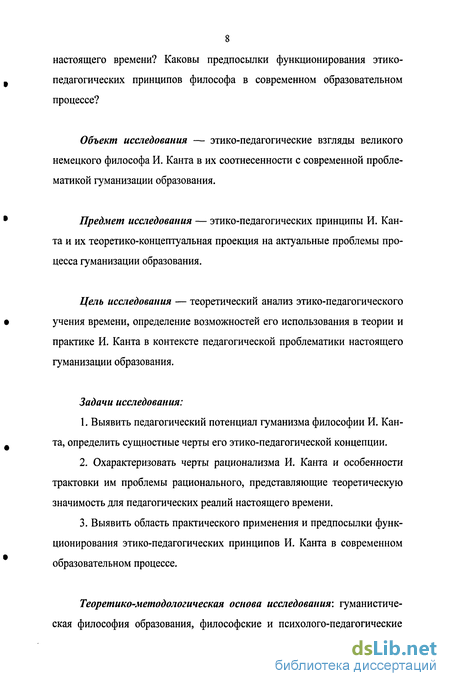 8

настоящего времени? Каковы предпосылки функционирования этико-педагогических принципов философа в современном образовательном процессе?

Объект исследования — этико-педагогические взгляды великого немецкого философа И. Канта в их соотнесенности с современной проблематикой гуманизации образования.

Предмет исследования — этико-педагогических принципы И. Канта и их теоретико-концептуальная проекция на актуальные проблемы процесса гуманизации образования.

Цель исследования — теоретический анализ этико-педагогического учения времени, определение возможностей его использования в теории и практике И. Канта в контексте педагогической проблематики настоящего гуманизации образования.

Задачи исследования:

1. Выявить педагогический потенциал гуманизма философии И. Канта, определить сущностные черты его этико-педагогической концепции.

2. Охарактеризовать черты рационализма И. Канта и особенности трактовки им проблемы рационального, представляющие теоретическую значимость для педагогических реалий настоящего времени.

3. Выявить область практического применения и предпосылки функционирования этико-педагогических принципов И. Канта в современном образовательном процессе.

Теоретико-методологическая основа исследования: гуманистическая философия образования, философские и психолого-педагогические

dsLib.net
библиотека диссертаций